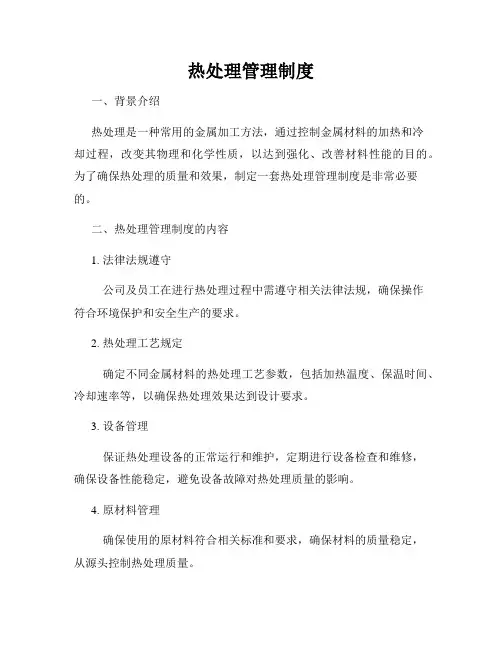 热处理管理制度

一、背景介绍

热处理是一种常用的金属加工方法，通过控制金属材料的加热和冷却过程，改变其物理和化学性质，以达到强化、改善材料性能的目的。为了确保热处理的质量和效果，制定一套热处理管理制度是非常必要的。

二、热处理管理制度的内容

1. 法律法规遵守

公司及员工在进行热处理过程中需遵守相关法律法规，确保操作符合环境保护和安全生产的要求。

2. 热处理工艺规定

确定不同金属材料的热处理工艺参数，包括加热温度、保温时间、冷却速率等，以确保热处理效果达到设计要求。

3. 设备管理

保证热处理设备的正常运行和维护，定期进行设备检查和维修，确保设备性能稳定，避免设备故障对热处理质量的影响。

4. 原材料管理

确保使用的原材料符合相关标准和要求，确保材料的质量稳定，从源头控制热处理质量。